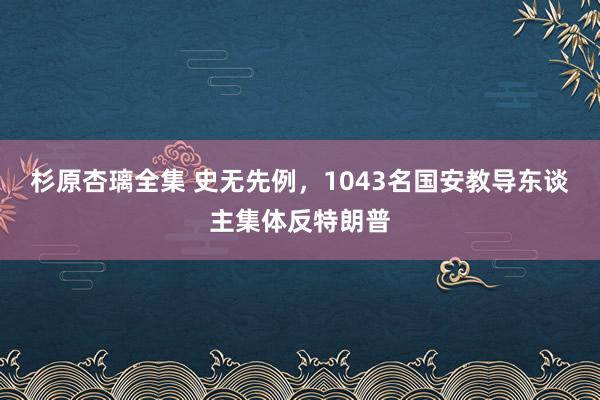 杉原杏璃全集 史无先例，1043名国安教导东谈主集体反特朗普